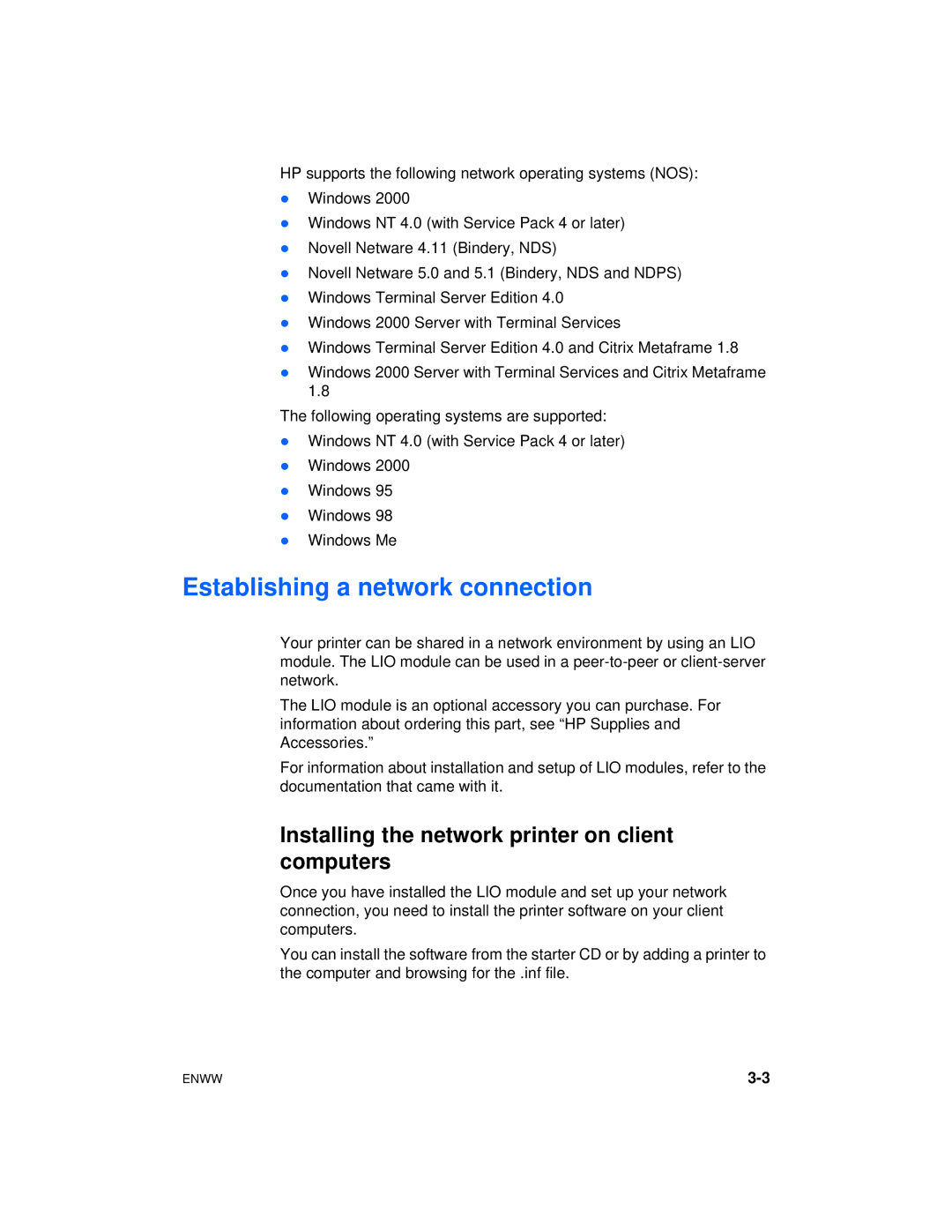 HP supports the following network operating systems (NOS):

- Windows 2000
- Windows NT 4.0 (with Service Pack 4 or later)
- Novell Netware 4.11 (Bindery, NDS)
- Novell Netware 5.0 and 5.1 (Bindery, NDS and NDPS)
- Windows Terminal Server Edition 4.0
- Windows 2000 Server with Terminal Services
- Windows Terminal Server Edition 4.0 and Citrix Metaframe 1.8
- Windows 2000 Server with Terminal Services and Citrix Metaframe 1.8

The following operating systems are supported:

- Windows NT 4.0 (with Service Pack 4 or later)
- Windows 2000
- Windows 95
- Windows 98
- Windows Me

Establishing a network connection

Your printer can be shared in a network environment by using an LIO module. The LIO module can be used in a peer-to-peer or client-server network.

The LIO module is an optional accessory you can purchase. For information about ordering this part, see “HP Supplies and Accessories.”

For information about installation and setup of LIO modules, refer to the documentation that came with it.

Installing the network printer on client computers

Once you have installed the LIO module and set up your network connection, you need to install the printer software on your client computers.

You can install the software from the starter CD or by adding a printer to the computer and browsing for the .inf file.

ENWW

3-3